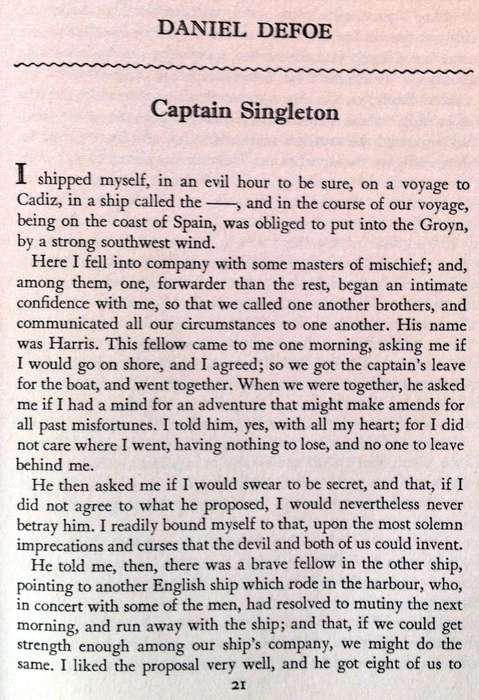 DANIEL DEFOE

Captain Singleton

I shipped myself, in an evil hour to be sure, on a voyage to Cadiz, in a ship called the ——, and in the course of our voyage, being on the coast of Spain, was obliged to put into the Groyn, by a strong southwest wind.

Here I fell into company with some masters of mischief; and, among them, one, forwarder than the rest, began an intimate confidence with me, so that we called one another brothers, and communicated all our circumstances to one another. His name was Harris. This fellow came to me one morning, asking me if I would go on shore, and I agreed; so we got the captain's leave for the boat, and went together. When we were together, he asked me if I had a mind for an adventure that might make amends for all past misfortunes. I told him, yes, with all my heart; for I did not care where I went, having nothing to lose, and no one to leave behind me.

He then asked me if I would swear to be secret, and that, if I did not agree to what he proposed, I would nevertheless never betray him. I readily bound myself to that, upon the most solemn imprecations and curses that the devil and both of us could invent.

He told me, then, there was a brave fellow in the other ship, pointing to another English ship which rode in the harbour, who, in concert with some of the men, had resolved to mutiny the next morning, and run away with the ship; and that, if we could get strength enough among our ship's company, we might do the same. I liked the proposal very well, and he got eight of us to

21